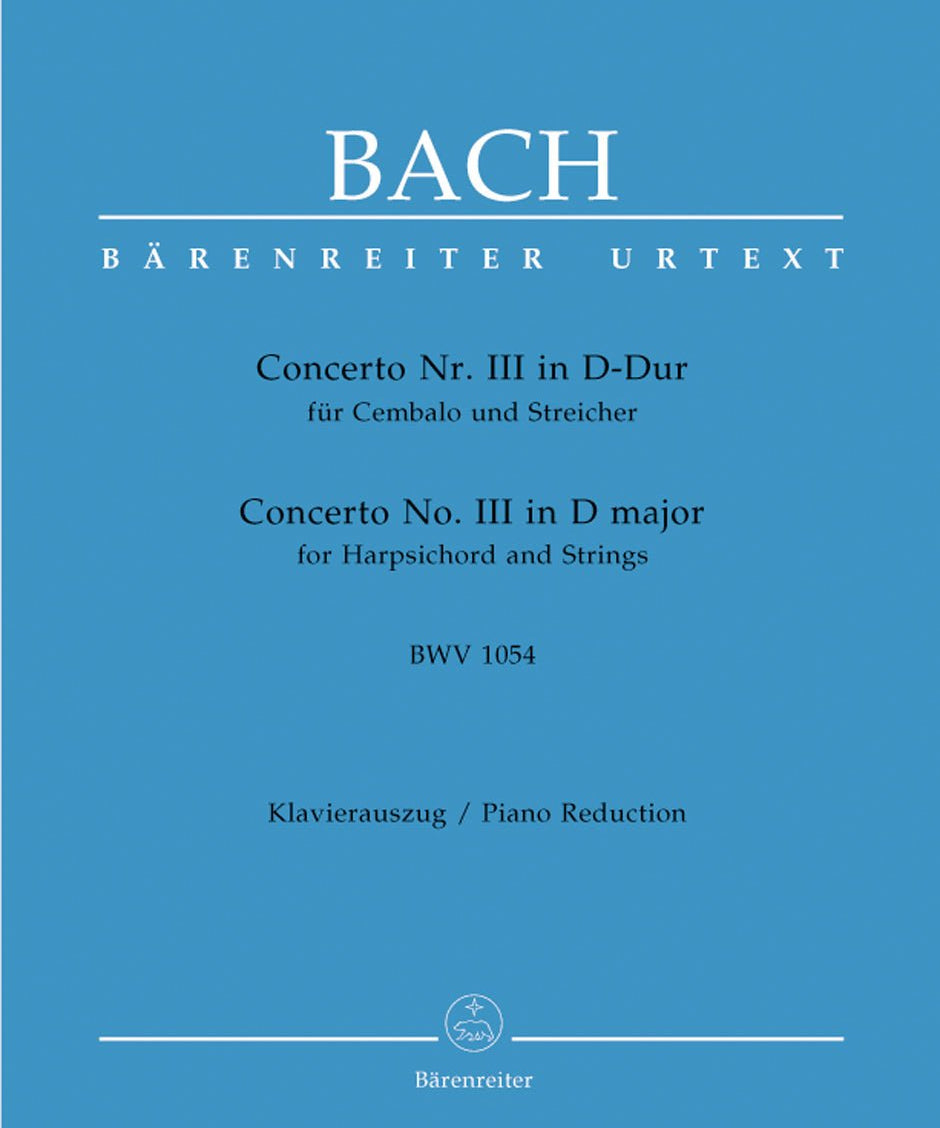 BACH

BÄRENREITER URTEXT

Concerto Nr. III in D-Dur
für Cembalo und Streicher

Concerto No. III in D major
for Harpsichord and Strings

BWV 1054

Klavierauszug / Piano Reduction

Bärenreiter